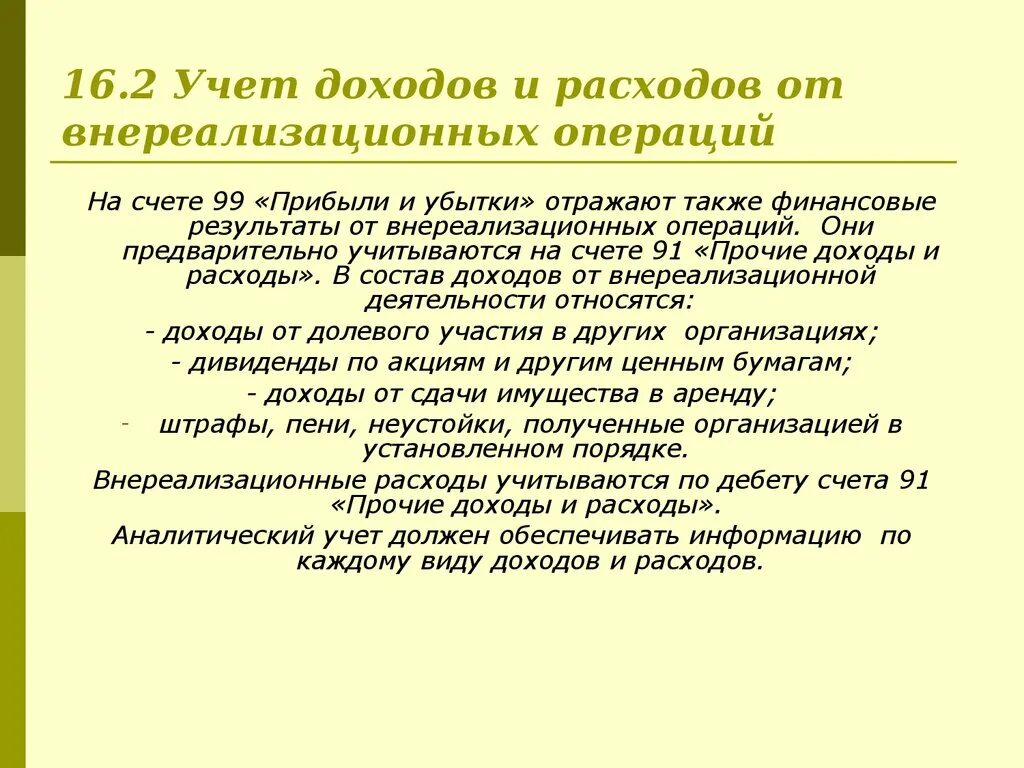 16.2 Учет доходов и расходов от внереализационных операций

На счете 99 «Прибыли и убытки» отражают также финансовые результаты от внереализационных операций. Они предварительно учитываются на счете 91 «Прочие доходы и расходы». В состав доходов от внереализационной деятельности относятся:

- доходы от долевого участия в других организациях;

- дивиденды по акциям и другим ценным бумагам;

- доходы от сдачи имущества в аренду;

- штрафы, пени, неустойки, полученные организацией в установленном порядке.

Внереализационные расходы учитываются по дебету счета 91 «Прочие доходы и расходы».

Аналитический учет должен обеспечивать информацию по каждому виду доходов и расходов.